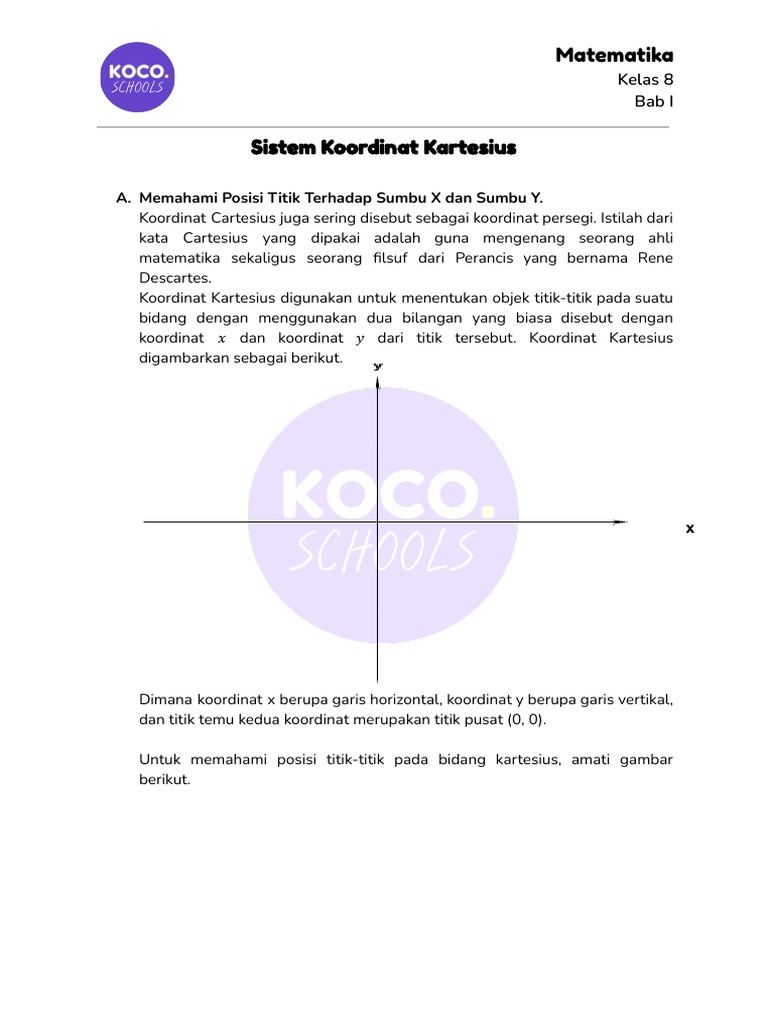 KOCO.
SCHOOLS

Matematika
Kelas 8
Bab I

Sistem Koordinat Kartesius

A. Memahami Posisi Titik Terhadap Sumbu X dan Sumbu Y.

Koordinat Cartesius juga sering disebut sebagai koordinat persegi. Istilah dari kata Cartesius yang dipakai adalah guna mengenang seorang ahli matematika sekaligus seorang filsuf dari Perancis yang bernama Rene Descartes.

Koordinat Kartesius digunakan untuk menentukan objek titik-titik pada suatu bidang dengan menggunakan dua bilangan yang biasa disebut dengan koordinat $x$ dan koordinat $y$ dari titik tersebut. Koordinat Kartesius digambarkan sebagai berikut.

y

x

Dimana koordinat x berupa garis horizontal, koordinat y berupa garis vertikal, dan titik temu kedua koordinat merupakan titik pusat (0, 0).

Untuk memahami posisi titik-titik pada bidang kartesius, amati gambar berikut.

KOCO.
SCHOOLS